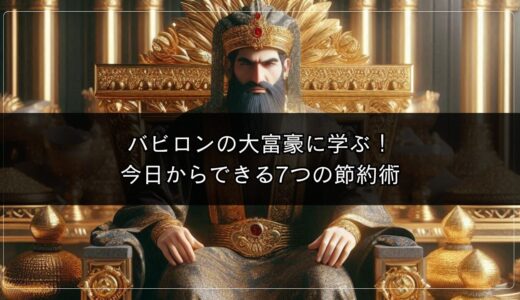 バビロンの大富豪に学ぶ！
今日からできる7つの節約術